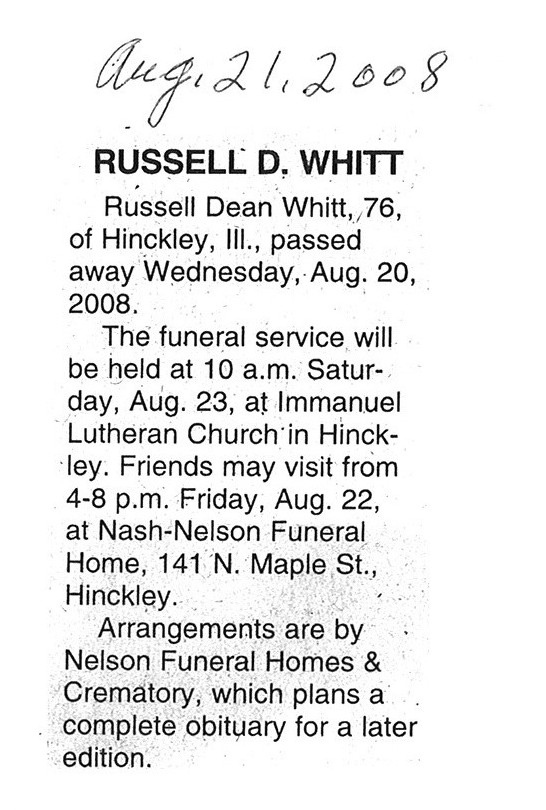 Aug. 21, 2008

RUSSELL D. WHITT

Russell Dean Whitt, 76, of Hinckley, Ill., passed away Wednesday, Aug. 20, 2008.

The funeral service will be held at 10 a.m. Saturday, Aug. 23, at Immanuel Lutheran Church in Hinckley. Friends may visit from 4-8 p.m. Friday, Aug. 22, at Nash-Nelson Funeral Home, 141 N. Maple St., Hinckley.

Arrangements are by Nelson Funeral Homes & Crematory, which plans a complete obituary for a later edition.